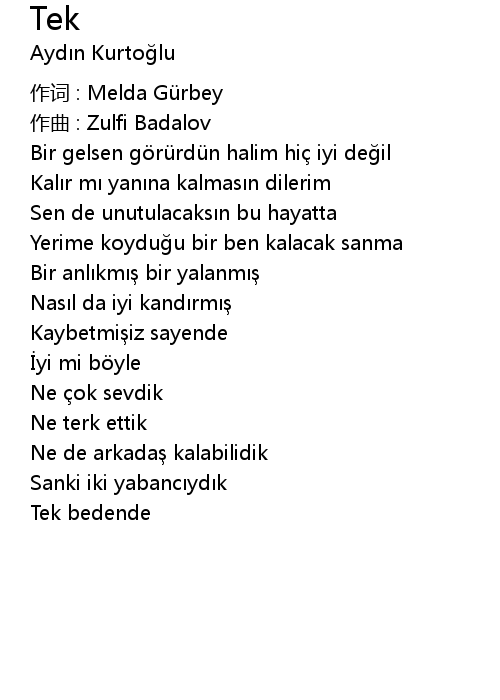 Tek
Aydın Kurtoğlu

作词 : Melda Gürbey
作曲 : Zulfi Badalov
Bir gelsen görürdün halim hiç iyi değil
Kalır mı yanına kalmasın dilerim
Sen de unutulacaksın bu hayatta
Yerime koyduğu bir ben kalacak sanma
Bir anlıkmış bir yalanmış
Nasıl da iyi kandırmış
Kaybetmişiz sayende
İyi mi böyle
Ne çok sevdik
Ne terk ettik
Ne de arkadaş kalabilidik
Sanki iki yabancıydık
Tek bedende